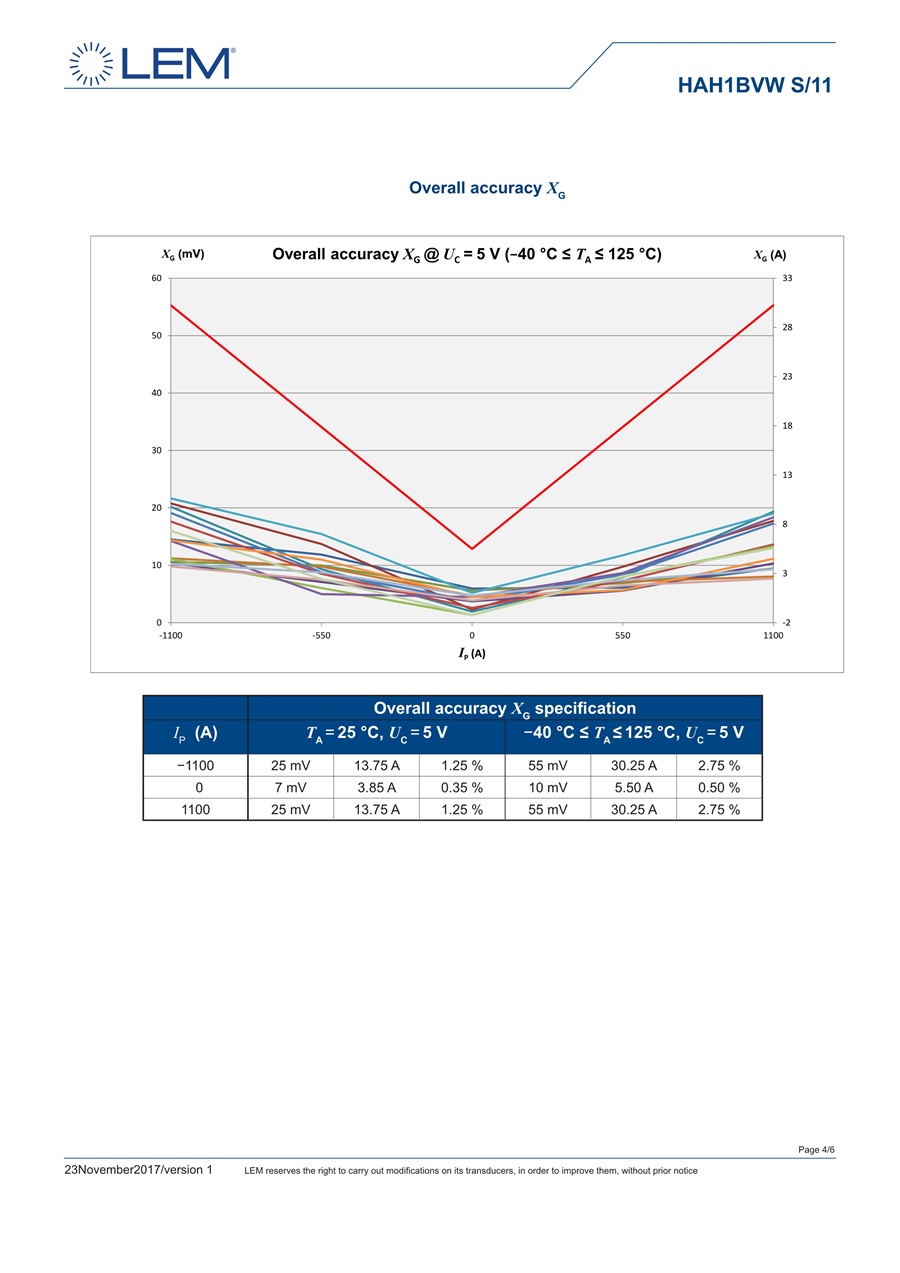 LEM®

HAH1BVW S/11

Overall accuracy $X_G$

$X_G$ (mV) Overall accuracy $X_G$ @ $U_C$ = 5 V (−40 °C ≤ $T_A$ ≤ 125 °C) $X_G$ (A)

60
50
40
30
20
10
0

33
28
23
18
13
8
3
-2

-1100 -550 0 550 1100

$I_P$ (A)

| | Overall accuracy $X_G$ specification | | | | | |
|---|---|---|---|---|---|---|
| $I_P$ (A) | $T_A$ = 25 °C, $U_C$ = 5 V | | | −40 °C ≤ $T_A$ ≤ 125 °C, $U_C$ = 5 V | | |
| −1100 | 25 mV | 13.75 A | 1.25 % | 55 mV | 30.25 A | 2.75 % |
| 0 | 7 mV | 3.85 A | 0.35 % | 10 mV | 5.50 A | 0.50 % |
| 1100 | 25 mV | 13.75 A | 1.25 % | 55 mV | 30.25 A | 2.75 % |

Page 4/6

23November2017/version 1 LEM reserves the right to carry out modifications on its transducers, in order to improve them, without prior notice